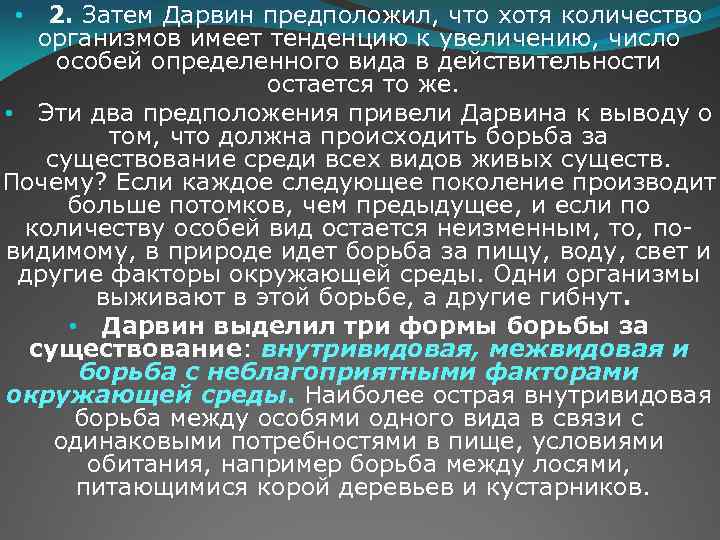 • 2. Затем Дарвин предположил, что хотя количество организмов имеет тенденцию к увеличению, число особей определенного вида в действительности остается то же.

• Эти два предположения привели Дарвина к выводу о том, что должна происходить борьба за существование среди всех видов живых существ. Почему? Если каждое следующее поколение производит больше потомков, чем предыдущее, и если по количеству особей вид остается неизменным, то, по-видимому, в природе идет борьба за пищу, воду, свет и другие факторы окружающей среды. Одни организмы выживают в этой борьбе, а другие гибнут.

• Дарвин выделил три формы борьбы за существование: внутривидовая, межвидовая и борьба с неблагоприятными факторами окружающей среды. Наиболее острая внутривидовая борьба между особями одного вида в связи с одинаковыми потребностями в пище, условиями обитания, например борьба между лосями, питающимися корой деревьев и кустарников.